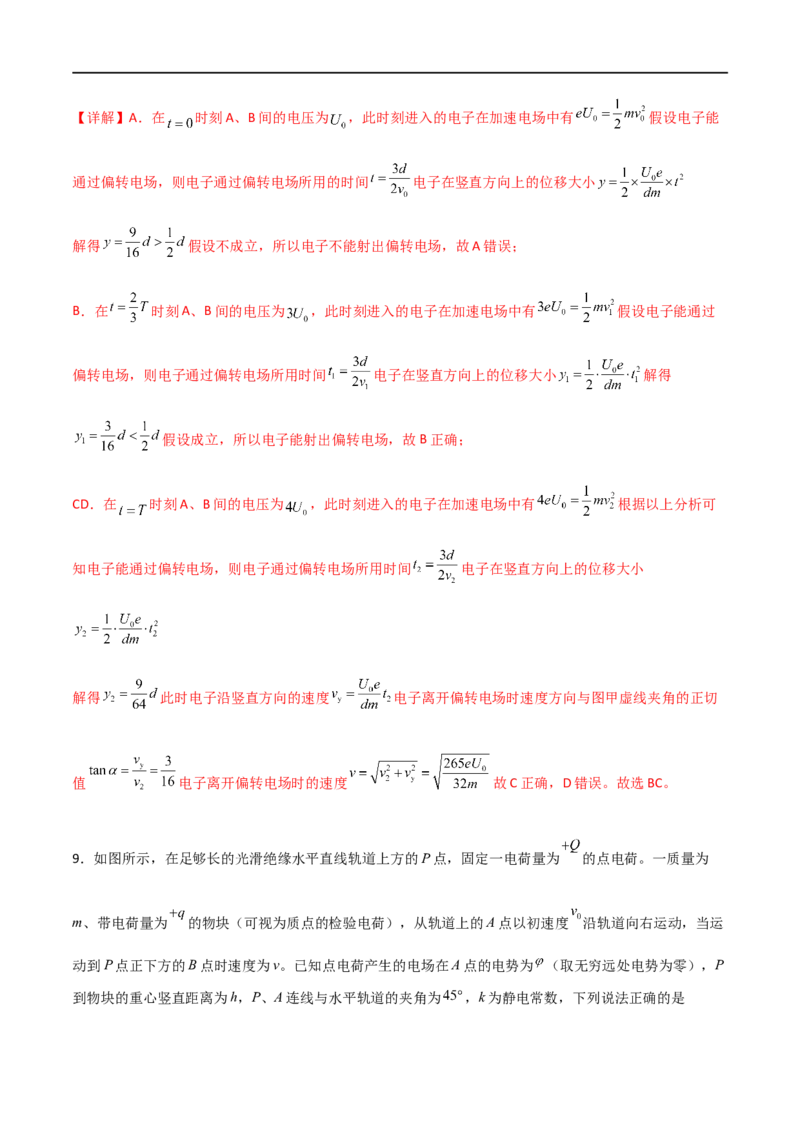 【详解】A．在$t=0$时刻A、B间的电压为$U_0$，此时刻进入的电子在加速电场中有$eU_0=\frac{1}{2}mv_0^2$假设电子能通过偏转电场，则电子通过偏转电场所用的时间$t=\frac{3d}{2v_0}$电子在竖直方向上的位移大小$y=\frac{1}{2}\times\frac{U_0e}{dm}\times t^2$

解得$y=\frac{9}{16}d>\frac{1}{2}d$假设不成立，所以电子不能射出偏转电场，故A错误；

B．在$t=\frac{2}{3}T$时刻A、B间的电压为$3U_0$，此时刻进入的电子在加速电场中有$3eU_0=\frac{1}{2}mv_1^2$假设电子能通过偏转电场，则电子通过偏转电场所用时间$t_1=\frac{3d}{2v_1}$电子在竖直方向上的位移大小$y_1=\frac{1}{2}\cdot\frac{U_0e}{dm}\cdot t_1^2$解得

$y_1=\frac{3}{16}d<\frac{1}{2}d$假设成立，所以电子能射出偏转电场，故B正确；

CD．在$t=T$时刻A、B间的电压为$4U_0$，此时刻进入的电子在加速电场中有$4eU_0=\frac{1}{2}mv_2^2$根据以上分析可知电子能通过偏转电场，则电子通过偏转电场所用时间$t_2=\frac{3d}{2v_2}$电子在竖直方向上的位移大小

$y_2=\frac{1}{2}\cdot\frac{U_0e}{dm}\cdot t_2^2$

解得$y_2=\frac{9}{64}d$此时电子沿竖直方向的速度$v_y=\frac{U_0e}{dm}t_2$电子离开偏转电场时速度方向与图甲虚线夹角的正切值$\tan\alpha=\frac{v_y}{v_2}=\frac{3}{16}$电子离开偏转电场时的速度$v=\sqrt{v_2^2+v_y^2}=\sqrt{\frac{265eU_0}{32m}}$故C正确，D错误。故选BC。

9．如图所示，在足够长的光滑绝缘水平直线轨道上方的P点，固定一电荷量为$+Q$的点电荷。一质量为m、带电荷量为$+q$的物块（可视为质点的检验电荷），从轨道上的A点以初速度$v_0$沿轨道向右运动，当运动到P点正下方的B点时速度为v。已知点电荷产生的电场在A点的电势为$\varphi$（取无穷远处电势为零），P到物块的重心竖直距离为h，P、A连线与水平轨道的夹角为45°，k为静电常数，下列说法正确的是